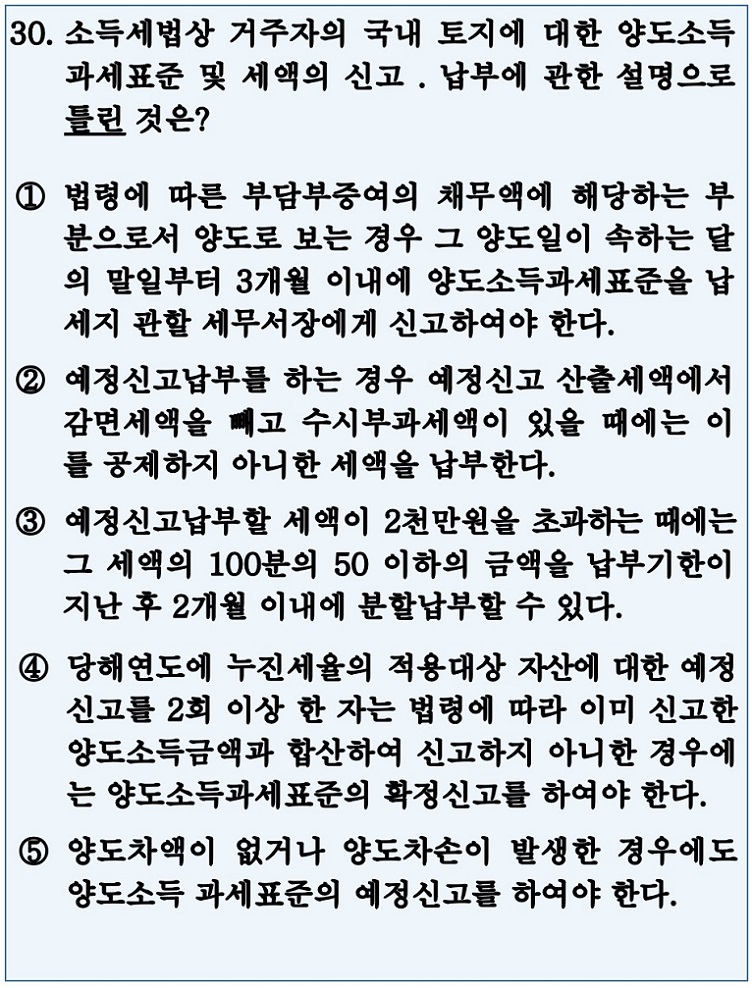 30. 소득세법상 거주자의 국내 토지에 대한 양도소득 과세표준 및 세액의 신고 . 납부에 관한 설명으로 틀린 것은?

① 법령에 따른 부담부증여의 채무액에 해당하는 부분으로서 양도로 보는 경우 그 양도일이 속하는 달의 말일부터 3개월 이내에 양도소득과세표준을 납세지 관할 세무서장에게 신고하여야 한다.

② 예정신고납부를 하는 경우 예정신고 산출세액에서 감면세액을 빼고 수시부과세액이 있을 때에는 이를 공제하지 아니한 세액을 납부한다.

③ 예정신고납부할 세액이 2천만원을 초과하는 때에는 그 세액의 100분의 50 이하의 금액을 납부기한이 지난 후 2개월 이내에 분할납부할 수 있다.

④ 당해연도에 누진세율의 적용대상 자산에 대한 예정신고를 2회 이상 한 자는 법령에 따라 이미 신고한 양도소득금액과 합산하여 신고하지 아니한 경우에는 양도소득과세표준의 확정신고를 하여야 한다.

⑤ 양도차액이 없거나 양도차손이 발생한 경우에도 양도소득 과세표준의 예정신고를 하여야 한다.